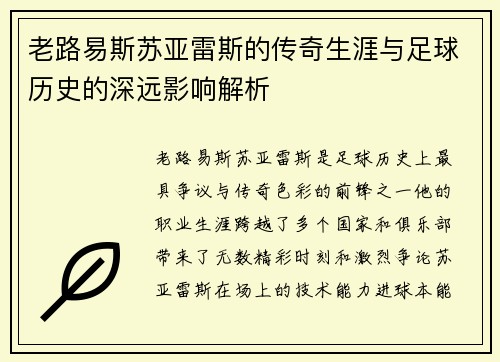 老路易斯苏亚雷斯的传奇生涯与足球历史的深远影响解析

老路易斯苏亚雷斯是足球历史上最具争议与传奇色彩的前锋之一他的职业生涯跨越了多个国家和俱乐部带来了无数精彩时刻和激烈争论苏亚雷斯在场上的技术能力进球本能